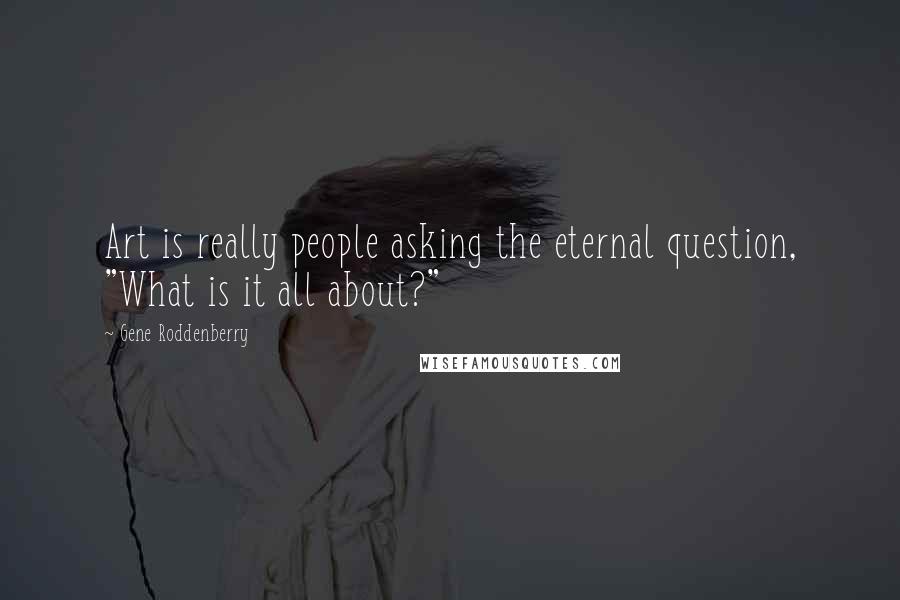 Art is really people asking the eternal question, "What is it all about?"

~ Gene Roddenberry

WISEFAMOUSQUOTES.COM